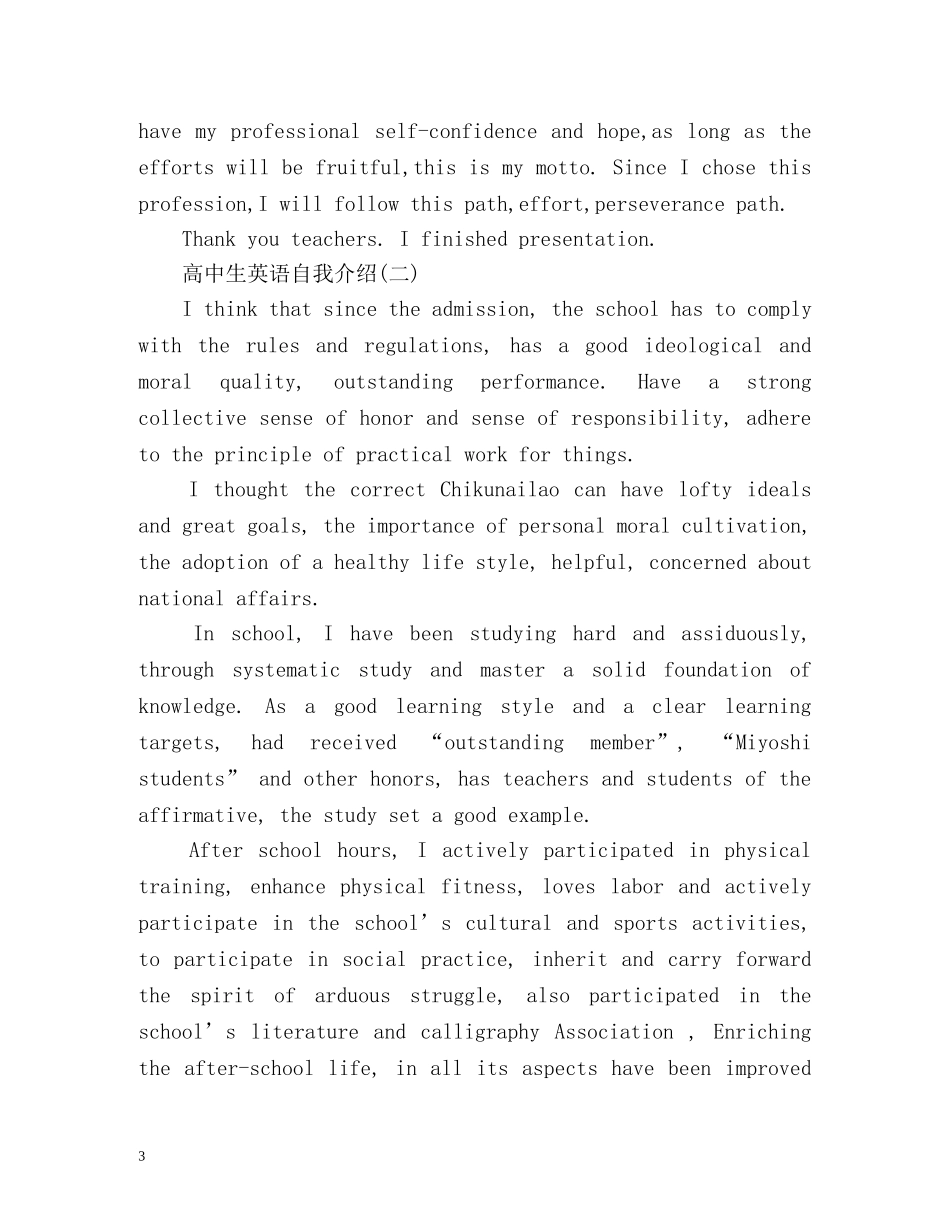 have my professional self-confidence and hope,as long as the efforts will be fruitful,this is my motto. Since I chose this profession,I will follow this path,effort,perseverance path.

Thank you teachers. I finished presentation.

高中生英语自我介绍(二)

I think that since the admission, the school has to comply with the rules and regulations, has a good ideological and moral quality, outstanding performance. Have a strong collective sense of honor and sense of responsibility, adhere to the principle of practical work for things.

I thought the correct Chikunailao can have lofty ideals and great goals, the importance of personal moral cultivation, the adoption of a healthy life style, helpful, concerned about national affairs.

In school, I have been studying hard and assiduously, through systematic study and master a solid foundation of knowledge. As a good learning style and a clear learning targets, had received “outstanding member”, “Miyoshi students” and other honors, has teachers and students of the affirmative, the study set a good example.

After school hours, I actively participated in physical training, enhance physical fitness, loves labor and actively participate in the school’s cultural and sports activities, to participate in social practice, inherit and carry forward the spirit of arduous struggle, also participated in the school’s literature and calligraphy Association , Enriching the after-school life, in all its aspects have been improved

3